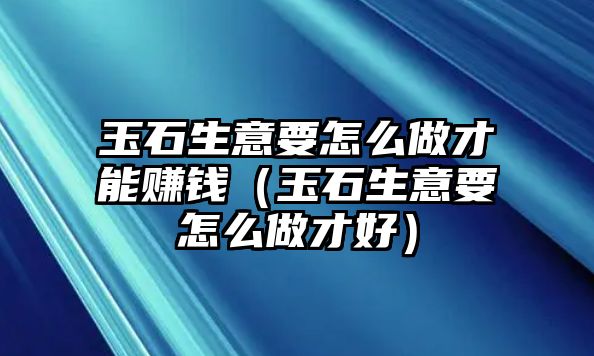 玉石生意要怎么做才能赚钱（玉石生意要怎么做才好）